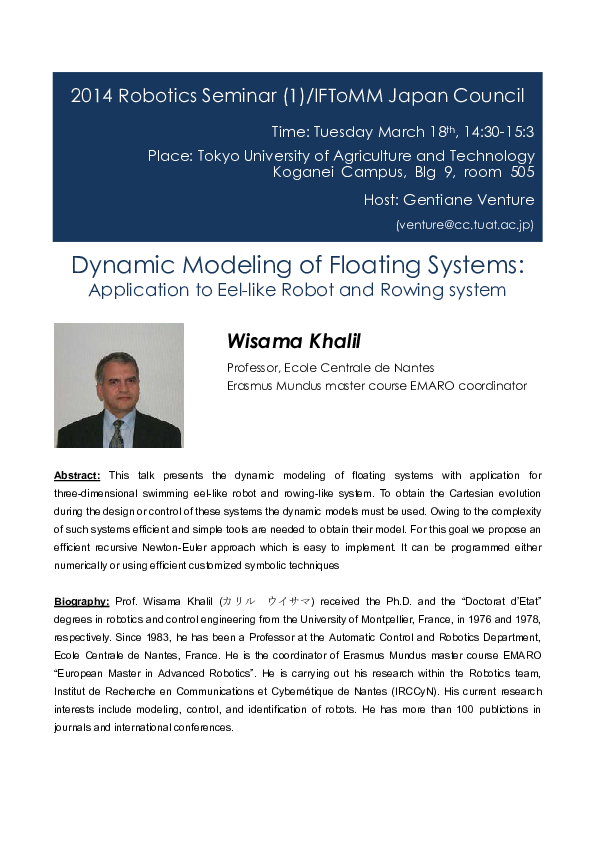 2014 Robotics Seminar (1)/IFToMM Japan Council

Time: Tuesday March 18$^{th}$, 14:30-15:3

Place: Tokyo University of Agriculture and Technology Koganei Campus, Blg 9, room 505

Host: Gentiane Venture

(venture@cc.tuat.ac.jp)

Dynamic Modeling of Floating Systems:
Application to Eel-like Robot and Rowing system

Wisama Khalil

Professor, Ecole Centrale de Nantes
Erasmus Mundus master course EMARO coordinator

Abstract: This talk presents the dynamic modeling of floating systems with application for three-dimensional swimming eel-like robot and rowing-like system. To obtain the Cartesian evolution during the design or control of these systems the dynamic models must be used. Owing to the complexity of such systems efficient and simple tools are needed to obtain their model. For this goal we propose an efficient recursive Newton-Euler approach which is easy to implement. It can be programmed either numerically or using efficient customized symbolic techniques

Biography: Prof. Wisama Khalil (カリル ウイサマ) received the Ph.D. and the "Doctorat d'Etat" degrees in robotics and control engineering from the University of Montpellier, France, in 1976 and 1978, respectively. Since 1983, he has been a Professor at the Automatic Control and Robotics Department, Ecole Centrale de Nantes, France. He is the coordinator of Erasmus Mundus master course EMARO "European Master in Advanced Robotics". He is carrying out his research within the Robotics team, Institut de Recherche en Communications et Cybernétique de Nantes (IRCCyN). His current research interests include modeling, control, and identification of robots. He has more than 100 publictions in journals and international conferences.